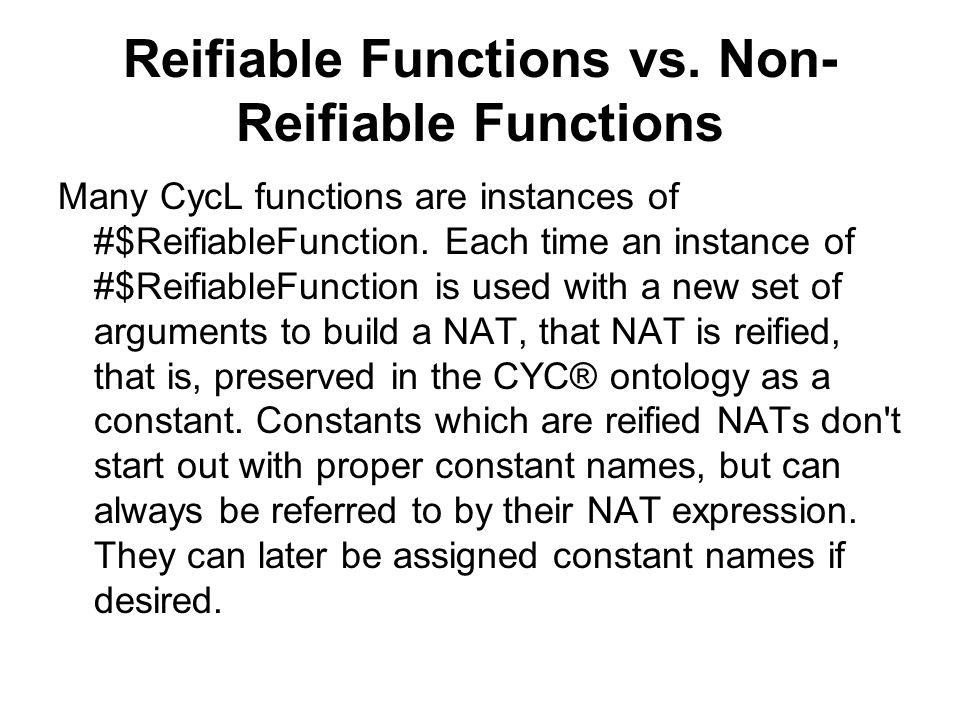 Reifiable Functions vs. Non-Reifiable Functions

Many CycL functions are instances of #$ReifiableFunction. Each time an instance of #$ReifiableFunction is used with a new set of arguments to build a NAT, that NAT is reified, that is, preserved in the CYC® ontology as a constant. Constants which are reified NATs don't start out with proper constant names, but can always be referred to by their NAT expression. They can later be assigned constant names if desired.